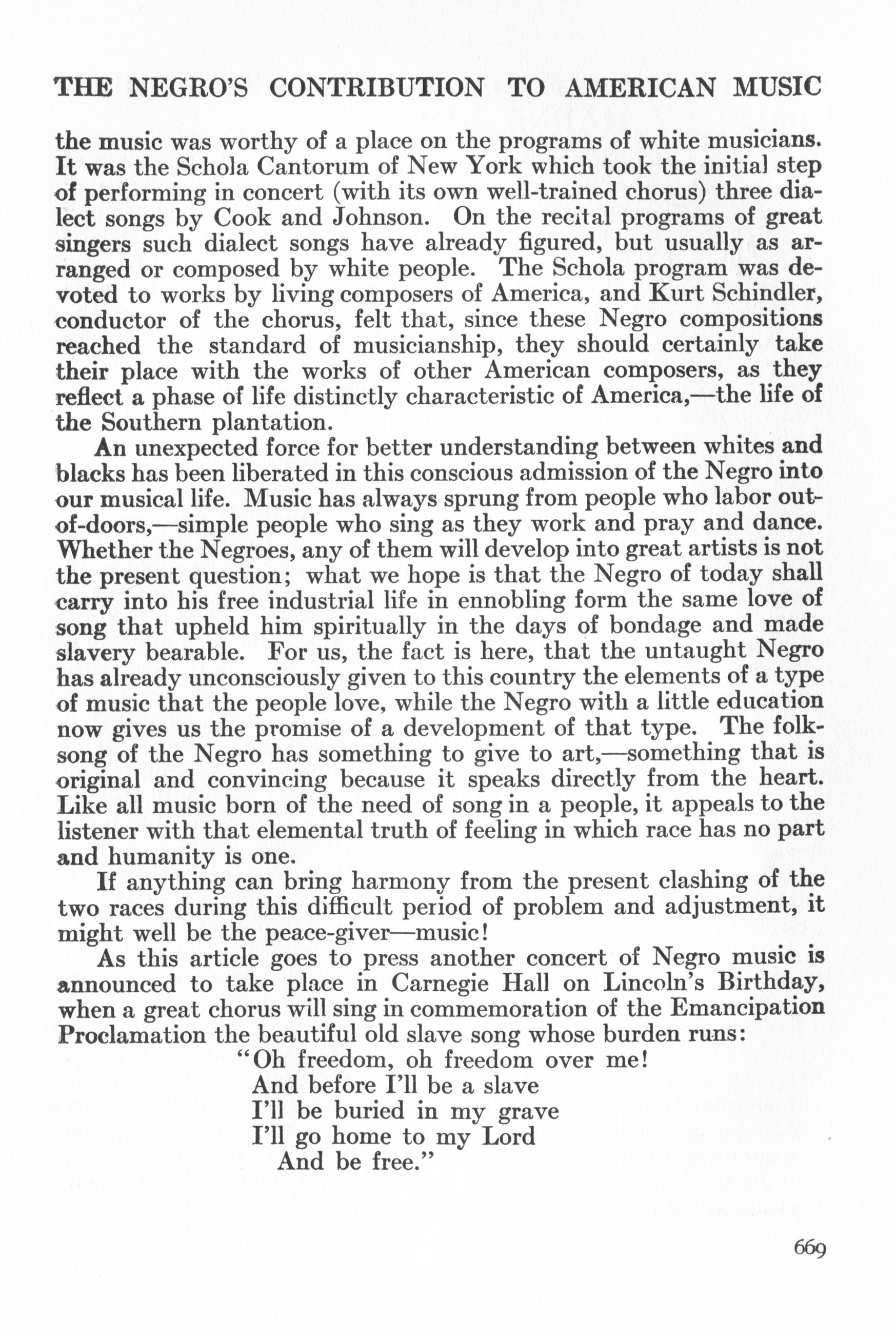 THE NEGRO'S CONTRIBUTION TO AMERICAN MUSIC

the music was worthy of a place on the programs of white musicians. It was the Schola Cantorum of New York which took the initial step of performing in concert (with its own well-trained chorus) three dialect songs by Cook and Johnson. On the recital programs of great singers such dialect songs have already figured, but usually as arranged or composed by white people. The Schola program was devoted to works by living composers of America, and Kurt Schindler, conductor of the chorus, felt that, since these Negro compositions reached the standard of musicianship, they should certainly take their place with the works of other American composers, as they reflect a phase of life distinctly characteristic of America,—the life of the Southern plantation.

An unexpected force for better understanding between whites and blacks has been liberated in this conscious admission of the Negro into our musical life. Music has always sprung from people who labor out-of-doors,—simple people who sing as they work and pray and dance. Whether the Negroes, any of them will develop into great artists is not the present question; what we hope is that the Negro of today shall carry into his free industrial life in ennobling form the same love of song that upheld him spiritually in the days of bondage and made slavery bearable. For us, the fact is here, that the untaught Negro has already unconsciously given to this country the elements of a type of music that the people love, while the Negro with a little education now gives us the promise of a development of that type. The folk-song of the Negro has something to give to art,—something that is original and convincing because it speaks directly from the heart. Like all music born of the need of song in a people, it appeals to the listener with that elemental truth of feeling in which race has no part and humanity is one.

If anything can bring harmony from the present clashing of the two races during this difficult period of problem and adjustment, it might well be the peace-giver—music!

As this article goes to press another concert of Negro music is announced to take place in Carnegie Hall on Lincoln's Birthday, when a great chorus will sing in commemoration of the Emancipation Proclamation the beautiful old slave song whose burden runs:

"Oh freedom, oh freedom over me!
And before I'll be a slave
I'll be buried in my grave
I'll go home to my Lord
And be free."

669